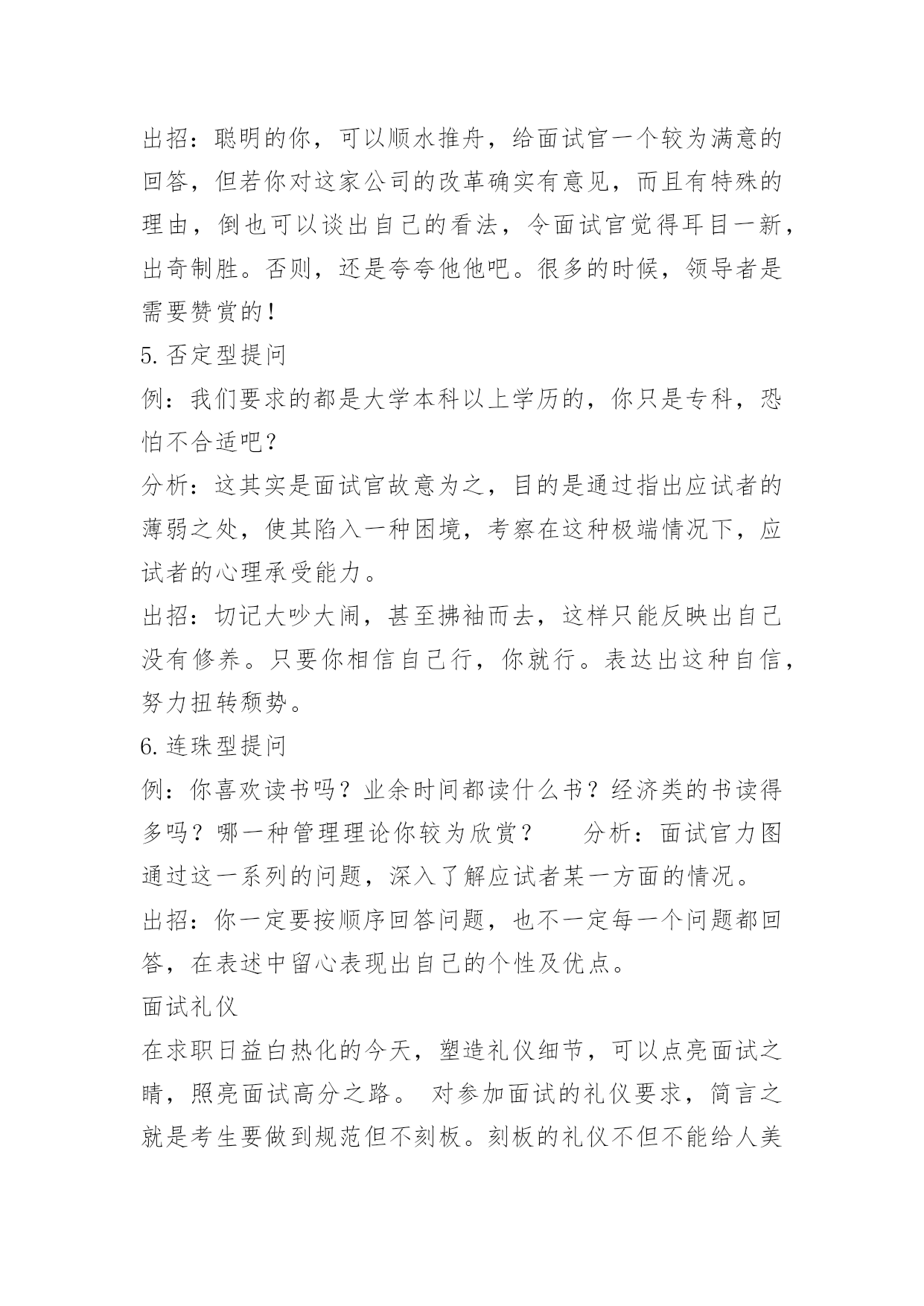 出招：聪明的你，可以顺水推舟，给面试官一个较为满意的回答，但若你对这家公司的改革确实有意见，而且有特殊的理由，倒也可以谈出自己的看法，令面试官觉得耳目一新，出奇制胜。否则，还是夸夸他他吧。很多的时候，领导者是需要赞赏的！

5.否定型提问

例：我们要求的都是大学本科以上学历的，你只是专科，恐怕不合适吧？

分析：这其实是面试官故意为之，目的是通过指出应试者的薄弱之处，使其陷入一种困境，考察在这种极端情况下，应试者的心理承受能力。

出招：切记大吵大闹，甚至拂袖而去，这样只能反映出自己没有修养。只要你相信自己行，你就行。表达出这种自信，努力扭转颓势。

6.连珠型提问

例：你喜欢读书吗？业余时间都读什么书？经济类的书读得多吗？哪一种管理理论你较为欣赏？　　分析：面试官力图通过这一系列的问题，深入了解应试者某一方面的情况。

出招：你一定要按顺序回答问题，也不一定每一个问题都回答，在表述中留心表现出自己的个性及优点。

面试礼仪

在求职日益白热化的今天，塑造礼仪细节，可以点亮面试之睛，照亮面试高分之路。 对参加面试的礼仪要求，简言之就是考生要做到规范但不刻板。刻板的礼仪不但不能给人美